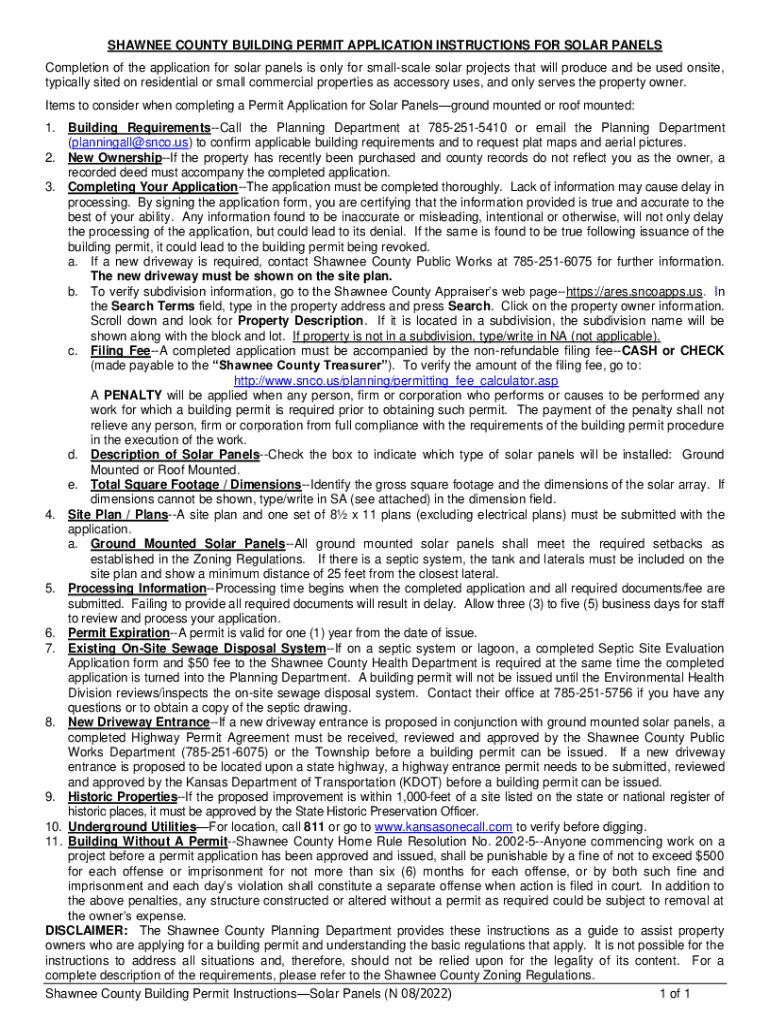 SHAWNEE COUNTY BUILDING PERMIT APPLICATION INSTRUCTIONS FOR SOLAR PANELS

Completion of the application for solar panels is only for small-scale solar projects that will produce and be used onsite, typically sited on residential or small commercial properties as accessory uses, and only serves the property owner.

Items to consider when completing a Permit Application for Solar Panels—ground mounted or roof mounted:

1. Building Requirements--Call the Planning Department at 785-251-5410 or email the Planning Department (planningall@snco.us) to confirm applicable building requirements and to request plat maps and aerial pictures.
2. New Ownership--If the property has recently been purchased and county records do not reflect you as the owner, a recorded deed must accompany the completed application.
3. Completing Your Application--The application must be completed thoroughly. Lack of information may cause delay in processing. By signing the application form, you are certifying that the information provided is true and accurate to the best of your ability. Any information found to be inaccurate or misleading, intentional or otherwise, will not only delay the processing of the application, but could lead to its denial. If the same is found to be true following issuance of the building permit, it could lead to the building permit being revoked.
a. If a new driveway is required, contact Shawnee County Public Works at 785-251-6075 for further information. The new driveway must be shown on the site plan.
b. To verify subdivision information, go to the Shawnee County Appraiser's web page--https://ares.sncoapps.us. In the Search Terms field, type in the property address and press Search. Click on the property owner information. Scroll down and look for Property Description. If it is located in a subdivision, the subdivision name will be shown along with the block and lot. If property is not in a subdivision, type/write in NA (not applicable).
c. Filing Fee--A completed application must be accompanied by the non-refundable filing fee--CASH or CHECK (made payable to the "Shawnee County Treasurer"). To verify the amount of the filing fee, go to: http://www.snco.us/planning/permitting_fee_calculator.asp
A PENALTY will be applied when any person, firm or corporation who performs or causes to be performed any work for which a building permit is required prior to obtaining such permit. The payment of the penalty shall not relieve any person, firm or corporation from full compliance with the requirements of the building permit procedure in the execution of the work.
d. Description of Solar Panels--Check the box to indicate which type of solar panels will be installed: Ground Mounted or Roof Mounted.
e. Total Square Footage / Dimensions--Identify the gross square footage and the dimensions of the solar array. If dimensions cannot be shown, type/write in SA (see attached) in the dimension field.
4. Site Plan / Plans--A site plan and one set of 8½ x 11 plans (excluding electrical plans) must be submitted with the application.
a. Ground Mounted Solar Panels--All ground mounted solar panels shall meet the required setbacks as established in the Zoning Regulations. If there is a septic system, the tank and laterals must be included on the site plan and show a minimum distance of 25 feet from the closest lateral.
5. Processing Information--Processing time begins when the completed application and all required documents/fee are submitted. Failing to provide all required documents will result in delay. Allow three (3) to five (5) business days for staff to review and process your application.
6. Permit Expiration--A permit is valid for one (1) year from the date of issue.
7. Existing On-Site Sewage Disposal System--If on a septic system or lagoon, a completed Septic Site Evaluation Application form and $50 fee to the Shawnee County Health Department is required at the same time the completed application is turned into the Planning Department. A building permit will not be issued until the Environmental Health Division reviews/inspects the on-site sewage disposal system. Contact their office at 785-251-5756 if you have any questions or to obtain a copy of the septic drawing.
8. New Driveway Entrance--If a new driveway entrance is proposed in conjunction with ground mounted solar panels, a completed Highway Permit Agreement must be received, reviewed and approved by the Shawnee County Public Works Department (785-251-6075) or the Township before a building permit can be issued. If a new driveway entrance is proposed to be located upon a state highway, a highway entrance permit needs to be submitted, reviewed and approved by the Kansas Department of Transportation (KDOT) before a building permit can be issued.
9. Historic Properties--If the proposed improvement is within 1,000-feet of a site listed on the state or national register of historic places, it must be approved by the State Historic Preservation Officer.
10. Underground Utilities—For location, call 811 or go to www.kansasonecall.com to verify before digging.
11. Building Without A Permit--Shawnee County Home Rule Resolution No. 2002-5--Anyone commencing work on a project before a permit application has been approved and issued, shall be punishable by a fine of not to exceed $500 for each offense or imprisonment for not more than six (6) months for each offense, or by both such fine and imprisonment and each day's violation shall constitute a separate offense when action is filed in court. In addition to the above penalties, any structure constructed or altered without a permit as required could be subject to removal at the owner's expense.
DISCLAIMER: The Shawnee County Planning Department provides these instructions as a guide to assist property owners who are applying for a building permit and understanding the basic regulations that apply. It is not possible for the instructions to address all situations and, therefore, should not be relied upon for the legality of its content. For a complete description of the requirements, please refer to the Shawnee County Zoning Regulations.

Shawnee County Building Permit Instructions—Solar Panels (N 08/2022) 1 of 1